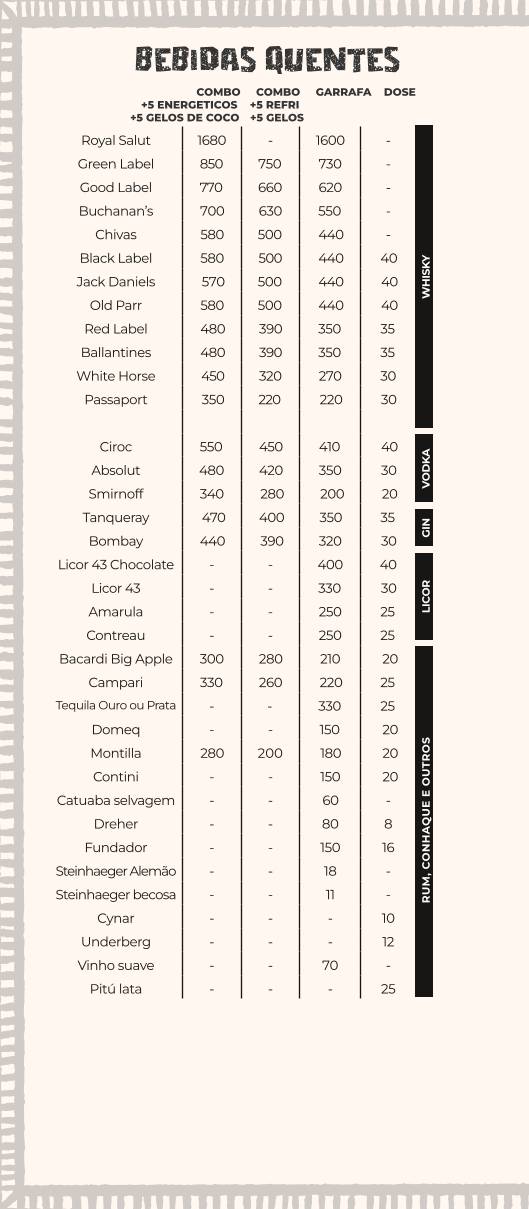 BEBIDAS QUENTES

| | COMBO +5 ENERGETICOS +5 GELOS DE COCO | COMBO +5 REFRI +5 GELOS | GARRAFA | DOSE | |
|---|---|---|---|---|---|
| Royal Salut | 1680 | - | 1600 | - | WHISKY |
| Green Label | 850 | 750 | 730 | - | |
| Good Label | 770 | 660 | 620 | - | |
| Buchanan's | 700 | 630 | 550 | - | |
| Chivas | 580 | 500 | 440 | - | |
| Black Label | 580 | 500 | 440 | 40 | |
| Jack Daniels | 570 | 500 | 440 | 40 | |
| Old Parr | 580 | 500 | 440 | 40 | |
| Red Label | 480 | 390 | 350 | 35 | |
| Ballantines | 480 | 390 | 350 | 35 | |
| White Horse | 450 | 320 | 270 | 30 | |
| Passaport | 350 | 220 | 220 | 30 | |
| Ciroc | 550 | 450 | 410 | 40 | VODKA |
| Absolut | 480 | 420 | 350 | 30 | |
| Smirnoff | 340 | 280 | 200 | 20 | |
| Tanqueray | 470 | 400 | 350 | 35 | GIN |
| Bombay | 440 | 390 | 320 | 30 | |
| Licor 43 Chocolate | - | - | 400 | 40 | LICOR |
| Licor 43 | - | - | 330 | 30 | |
| Amarula | - | - | 250 | 25 | |
| Contreau | - | - | 250 | 25 | |
| Bacardi Big Apple | 300 | 280 | 210 | 20 | RUM, CONHAQUE E OUTROS |
| Campari | 330 | 260 | 220 | 25 | |
| Tequila Ouro ou Prata | - | - | 330 | 25 | |
| Domeq | - | - | 150 | 20 | |
| Montilla | 280 | 200 | 180 | 20 | |
| Contini | - | - | 150 | 20 | |
| Catuaba selvagem | - | - | 60 | - | |
| Dreher | - | - | 80 | 8 | |
| Fundador | - | - | 150 | 16 | |
| Steinhaeger Alemão | - | - | 18 | - | |
| Steinhaeger becosa | - | - | 11 | - | |
| Cynar | - | - | - | 10 | |
| Underberg | - | - | - | 12 | |
| Vinho suave | - | - | 70 | - | |
| Pitú lata | - | - | - | 25 | |